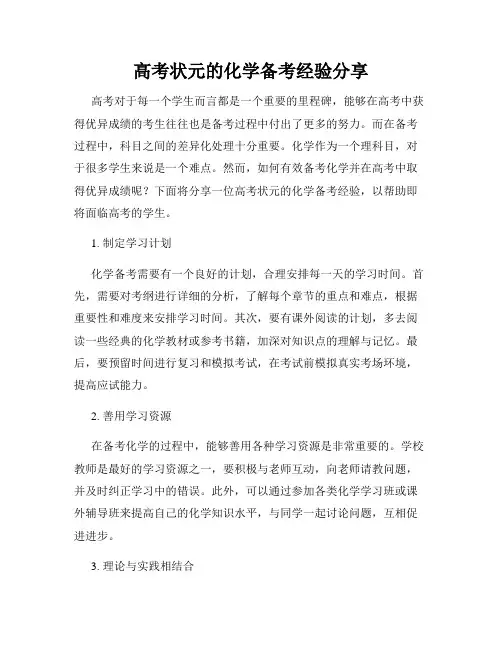 高考状元的化学备考经验分享

高考对于每一个学生而言都是一个重要的里程碑，能够在高考中获得优异成绩的考生往往也是备考过程中付出了更多的努力。而在备考过程中，科目之间的差异化处理十分重要。化学作为一个理科目，对于很多学生来说是一个难点。然而，如何有效备考化学并在高考中取得优异成绩呢？下面将分享一位高考状元的化学备考经验，以帮助即将面临高考的学生。

1. 制定学习计划

化学备考需要有一个良好的计划，合理安排每一天的学习时间。首先，需要对考纲进行详细的分析，了解每个章节的重点和难点，根据重要性和难度来安排学习时间。其次，要有课外阅读的计划，多去阅读一些经典的化学教材或参考书籍，加深对知识点的理解与记忆。最后，要预留时间进行复习和模拟考试，在考试前模拟真实考场环境，提高应试能力。

2. 善用学习资源

在备考化学的过程中，能够善用各种学习资源是非常重要的。学校教师是最好的学习资源之一，要积极与老师互动，向老师请教问题，并及时纠正学习中的错误。此外，可以通过参加各类化学学习班或课外辅导班来提高自己的化学知识水平，与同学一起讨论问题，互相促进进步。

3. 理论与实践相结合